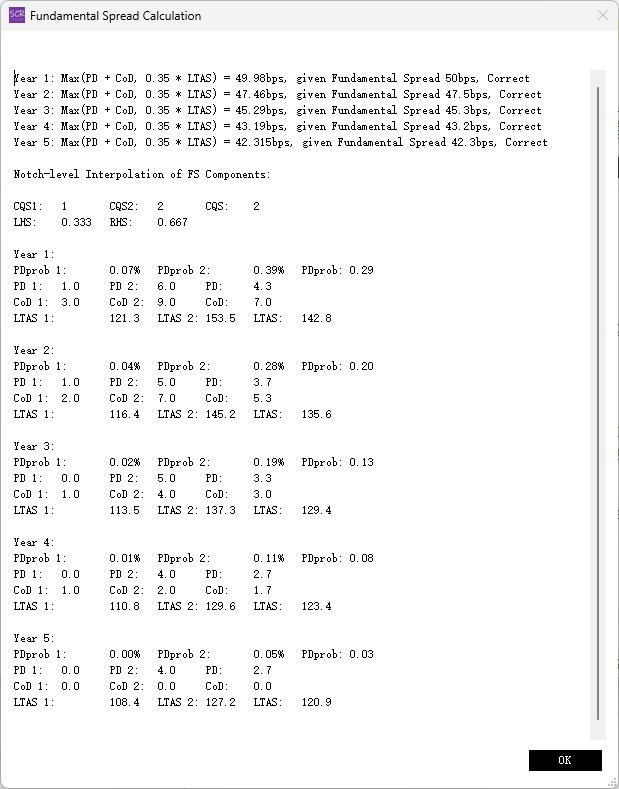 SCR Fundamental Spread Calculation

Year 1: Max(PD + CoD, 0.35 * LTAS) = 49.98bps, given Fundamental Spread 50bps, Correct
Year 2: Max(PD + CoD, 0.35 * LTAS) = 47.46bps, given Fundamental Spread 47.5bps, Correct
Year 3: Max(PD + CoD, 0.35 * LTAS) = 45.29bps, given Fundamental Spread 45.3bps, Correct
Year 4: Max(PD + CoD, 0.35 * LTAS) = 43.19bps, given Fundamental Spread 43.2bps, Correct
Year 5: Max(PD + CoD, 0.35 * LTAS) = 42.315bps, given Fundamental Spread 42.3bps, Correct

Notch-level Interpolation of FS Components:

CQS1: 1 CQS2: 2 CQS: 2
LHS: 0.333 RHS: 0.667

Year 1:
PDprob 1: 0.07% PDprob 2: 0.39% PDprob: 0.29
PD 1: 1.0 PD 2: 6.0 PD: 4.3
CoD 1: 3.0 CoD 2: 9.0 CoD: 7.0
LTAS 1: 121.3 LTAS 2: 153.5 LTAS: 142.8

Year 2:
PDprob 1: 0.04% PDprob 2: 0.28% PDprob: 0.20
PD 1: 1.0 PD 2: 5.0 PD: 3.7
CoD 1: 2.0 CoD 2: 7.0 CoD: 5.3
LTAS 1: 116.4 LTAS 2: 145.2 LTAS: 135.6

Year 3:
PDprob 1: 0.02% PDprob 2: 0.19% PDprob: 0.13
PD 1: 0.0 PD 2: 5.0 PD: 3.3
CoD 1: 1.0 CoD 2: 4.0 CoD: 3.0
LTAS 1: 113.5 LTAS 2: 137.3 LTAS: 129.4

Year 4:
PDprob 1: 0.01% PDprob 2: 0.11% PDprob: 0.08
PD 1: 0.0 PD 2: 4.0 PD: 2.7
CoD 1: 1.0 CoD 2: 2.0 CoD: 1.7
LTAS 1: 110.8 LTAS 2: 129.6 LTAS: 123.4

Year 5:
PDprob 1: 0.00% PDprob 2: 0.05% PDprob: 0.03
PD 1: 0.0 PD 2: 4.0 PD: 2.7
CoD 1: 0.0 CoD 2: 0.0 CoD: 0.0
LTAS 1: 108.4 LTAS 2: 127.2 LTAS: 120.9

OK